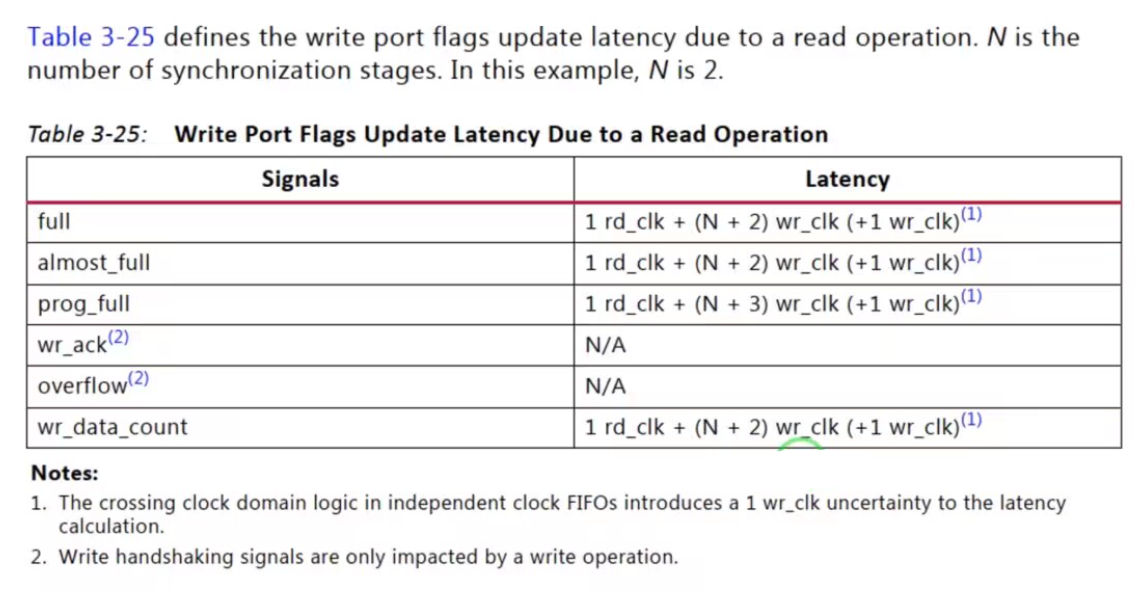 Table 3-25 defines the write port flags update latency due to a read operation. N is the number of synchronization stages. In this example, N is 2.

Table 3-25: Write Port Flags Update Latency Due to a Read Operation

| Signals | Latency |
|---|---|
| full | 1 rd_clk + (N + 2) wr_clk (+1 wr_clk)$^{(1)}$ |
| almost_full | 1 rd_clk + (N + 2) wr_clk (+1 wr_clk)$^{(1)}$ |
| prog_full | 1 rd_clk + (N + 3) wr_clk (+1 wr_clk)$^{(1)}$ |
| wr_ack$^{(2)}$ | N/A |
| overflow$^{(2)}$ | N/A |
| wr_data_count | 1 rd_clk + (N + 2) wr_clk (+1 wr_clk)$^{(1)}$ |

Notes:
1. The crossing clock domain logic in independent clock FIFOs introduces a 1 wr_clk uncertainty to the latency calculation.
2. Write handshaking signals are only impacted by a write operation.